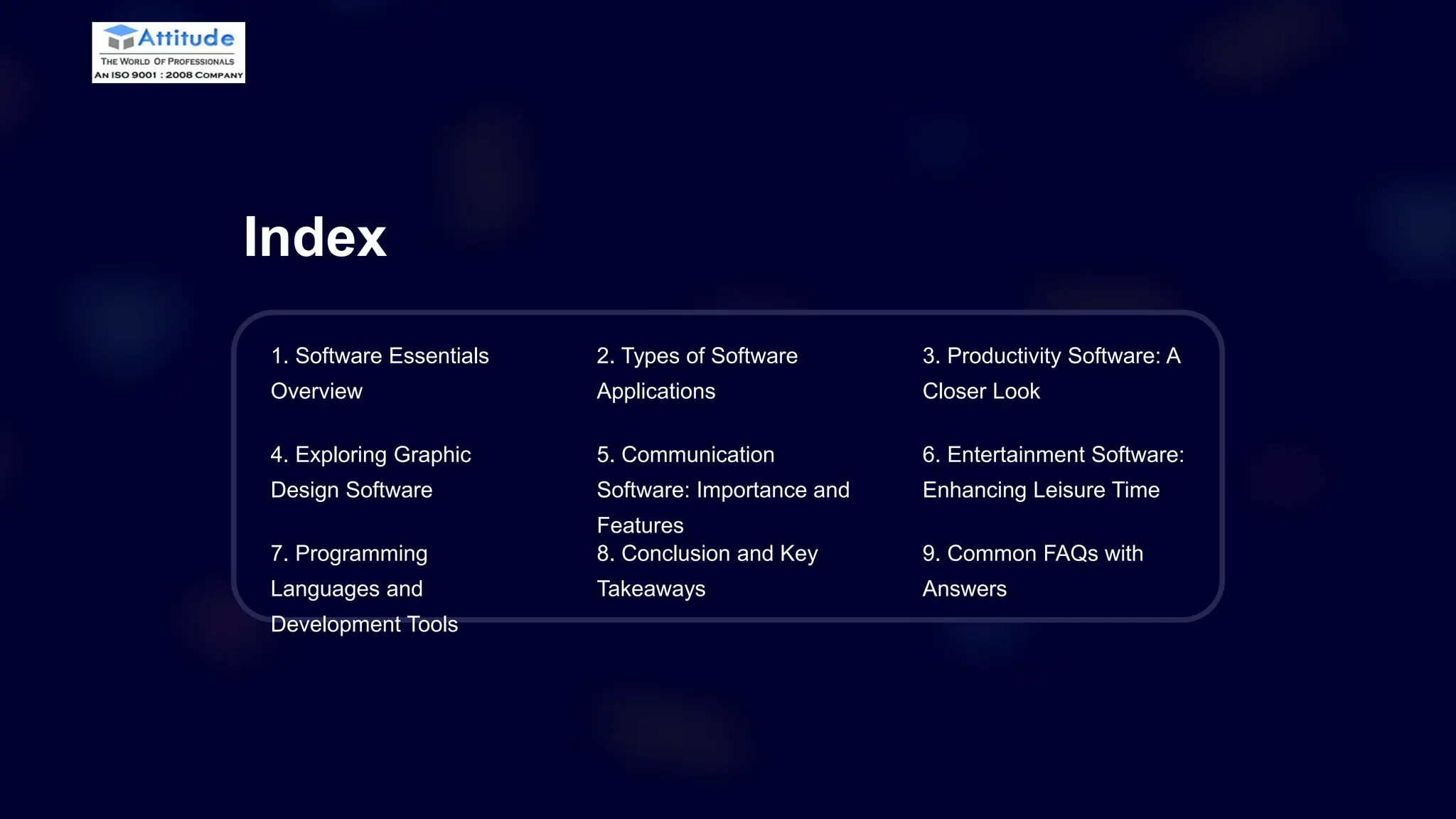 Attitude
THE WORLD OF PROFESSIONALS
AN ISO 9001 : 2008 COMPANY

Index

1. Software Essentials Overview

2. Types of Software Applications

3. Productivity Software: A Closer Look

4. Exploring Graphic Design Software

5. Communication Software: Importance and Features

6. Entertainment Software: Enhancing Leisure Time

7. Programming Languages and Development Tools

8. Conclusion and Key Takeaways

9. Common FAQs with Answers